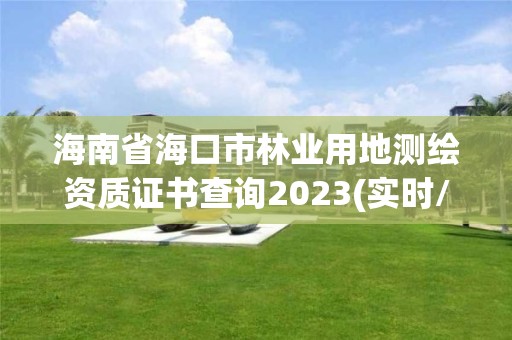 海南省海口市林业用地测绘资质证书查询2023(实时/